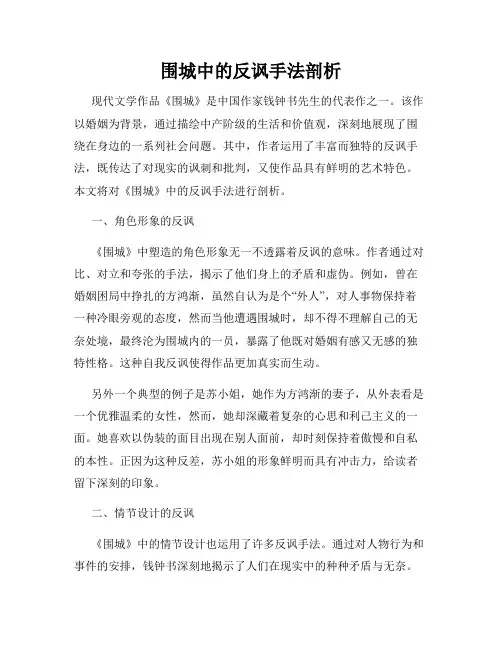 围城中的反讽手法剖析

现代文学作品《围城》是中国作家钱钟书先生的代表作之一。该作以婚姻为背景，通过描绘中产阶级的生活和价值观，深刻地展现了围绕在身边的一系列社会问题。其中，作者运用了丰富而独特的反讽手法，既传达了对现实的讽刺和批判，又使作品具有鲜明的艺术特色。本文将对《围城》中的反讽手法进行剖析。

一、角色形象的反讽

《围城》中塑造的角色形象无一不透露着反讽的意味。作者通过对比、对立和夸张的手法，揭示了他们身上的矛盾和虚伪。例如，曾在婚姻困局中挣扎的方鸿渐，虽然自认为是个“外人”，对人事物保持着一种冷眼旁观的态度，然而当他遭遇围城时，却不得不理解自己的无奈处境，最终沦为围城内的一员，暴露了他既对婚姻有感又无感的独特性格。这种自我反讽使得作品更加真实而生动。

另外一个典型的例子是苏小姐，她作为方鸿渐的妻子，从外表看是一个优雅温柔的女性，然而，她却深藏着复杂的心思和利己主义的一面。她喜欢以伪装的面目出现在别人面前，却时刻保持着傲慢和自私的本性。正因为这种反差，苏小姐的形象鲜明而具有冲击力，给读者留下深刻的印象。

二、情节设计的反讽

《围城》中的情节设计也运用了许多反讽手法。通过对人物行为和事件的安排，钱钟书深刻地揭示了人们在现实中的种种矛盾与无奈。